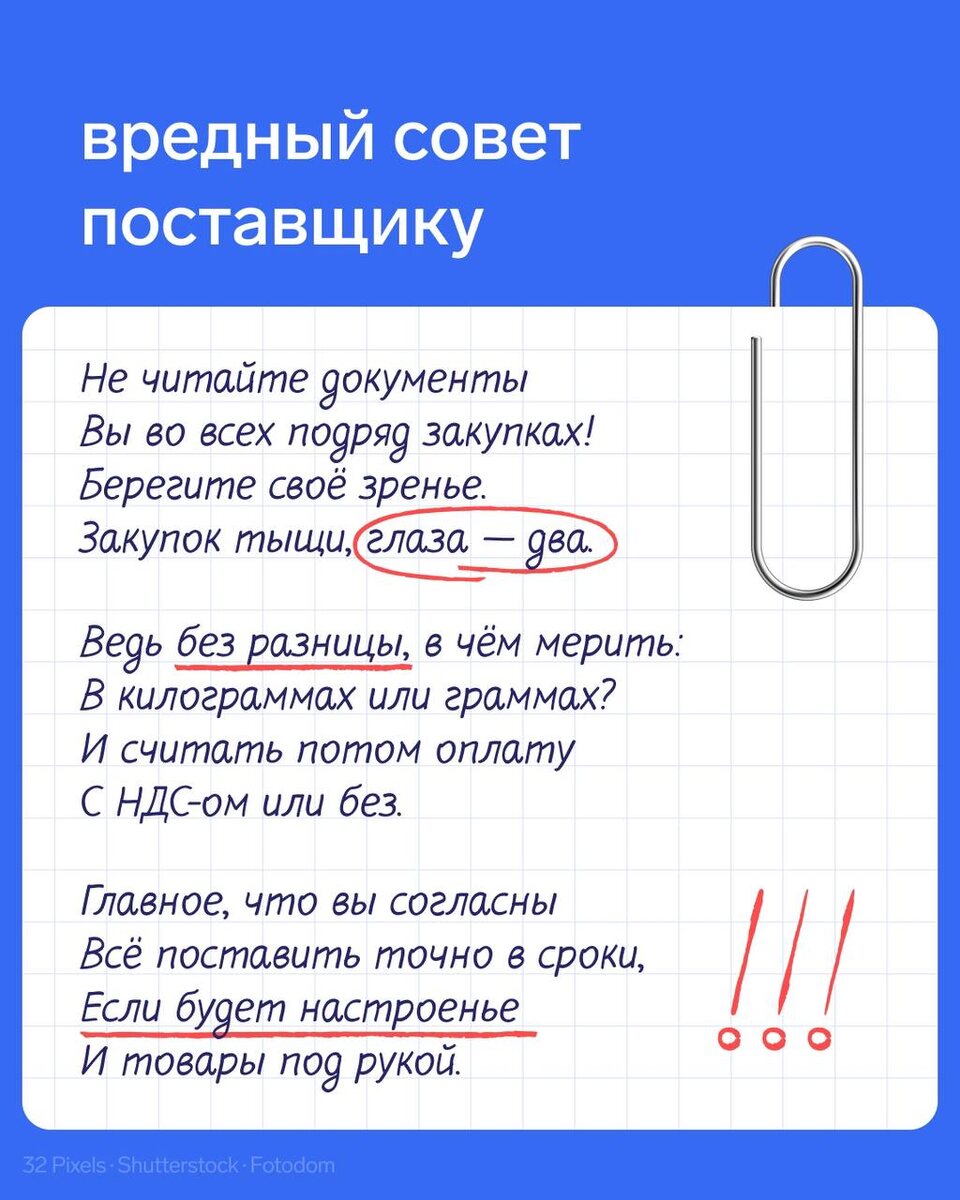 вредный совет поставщику

Не читайте документы
Вы во всех подряд закупках!
Берегите своё зренье.
Закупок тыщи, глаза — два.

Ведь без разницы, в чём мерить:
В килограммах или граммах?
И считать потом оплату
С НДС-ом или без.

Главное, что вы согласны
Всё поставить точно в сроки,
Если будет настроенье
И товары под рукой.

!!!

32 Pixels · Shutterstock · Fotodom